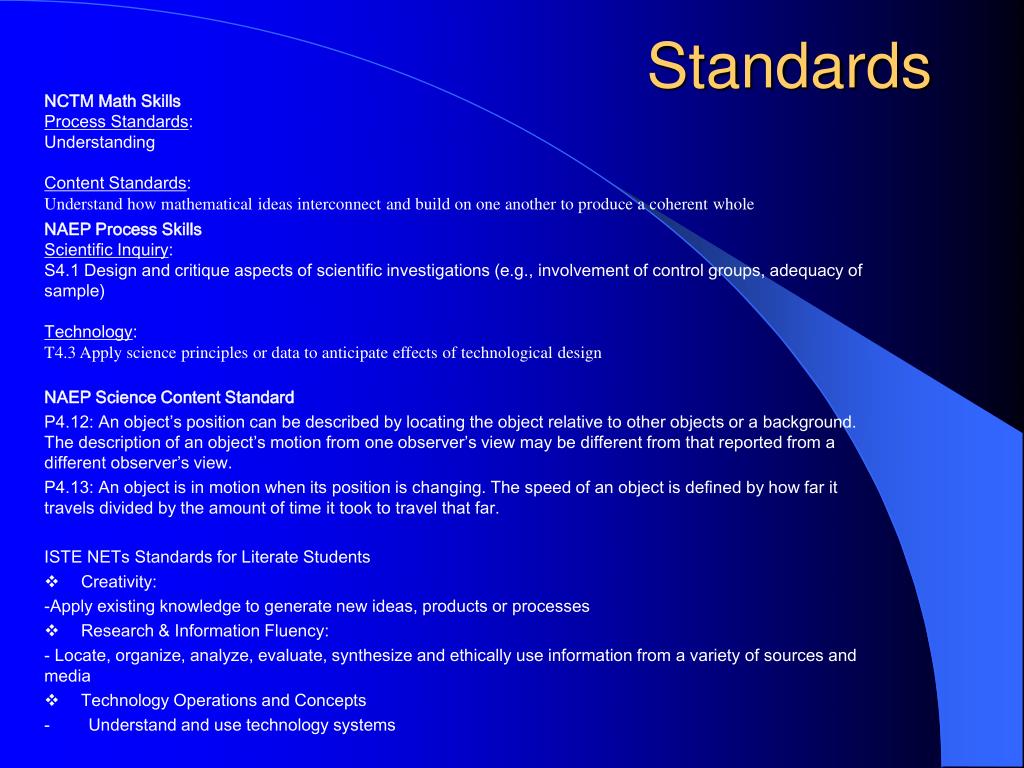 Standards

NCTM Math Skills
Process Standards:
Understanding

Content Standards:
Understand how mathematical ideas interconnect and build on one another to produce a coherent whole

NAEP Process Skills
Scientific Inquiry:
S4.1 Design and critique aspects of scientific investigations (e.g., involvement of control groups, adequacy of sample)

Technology:
T4.3 Apply science principles or data to anticipate effects of technological design

NAEP Science Content Standard
P4.12: An object's position can be described by locating the object relative to other objects or a background. The description of an object's motion from one observer's view may be different from that reported from a different observer's view.
P4.13: An object is in motion when its position is changing. The speed of an object is defined by how far it travels divided by the amount of time it took to travel that far.

ISTE NETs Standards for Literate Students
❖ Creativity:
-Apply existing knowledge to generate new ideas, products or processes
❖ Research & Information Fluency:
- Locate, organize, analyze, evaluate, synthesize and ethically use information from a variety of sources and media
❖ Technology Operations and Concepts
- Understand and use technology systems